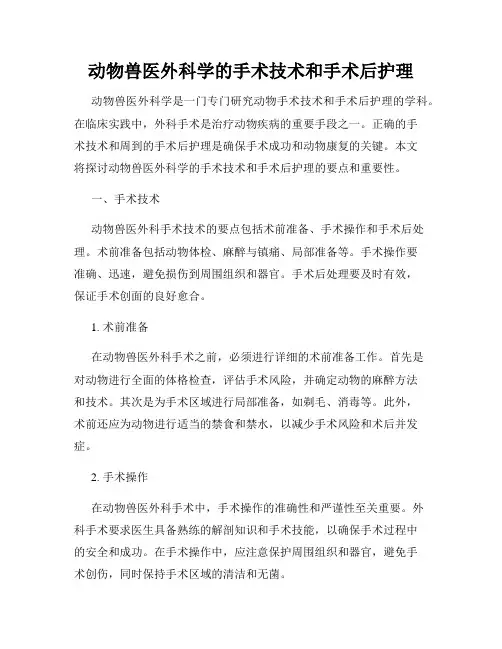 动物兽医外科学的手术技术和手术后护理

动物兽医外科学是一门专门研究动物手术技术和手术后护理的学科。在临床实践中，外科手术是治疗动物疾病的重要手段之一。正确的手术技术和周到的手术后护理是确保手术成功和动物康复的关键。本文将探讨动物兽医外科学的手术技术和手术后护理的要点和重要性。

一、手术技术

动物兽医外科手术技术的要点包括术前准备、手术操作和手术后处理。术前准备包括动物体检、麻醉与镇痛、局部准备等。手术操作要准确、迅速，避免损伤到周围组织和器官。手术后处理要及时有效，保证手术创面的良好愈合。

1. 术前准备

在动物兽医外科手术之前，必须进行详细的术前准备工作。首先是对动物进行全面的体格检查，评估手术风险，并确定动物的麻醉方法和技术。其次是为手术区域进行局部准备，如剃毛、消毒等。此外，术前还应为动物进行适当的禁食和禁水，以减少手术风险和术后并发症。

2. 手术操作

在动物兽医外科手术中，手术操作的准确性和严谨性至关重要。外科手术要求医生具备熟练的解剖知识和手术技能，以确保手术过程中的安全和成功。在手术操作中，应注意保护周围组织和器官，避免手术创伤，同时保持手术区域的清洁和无菌。